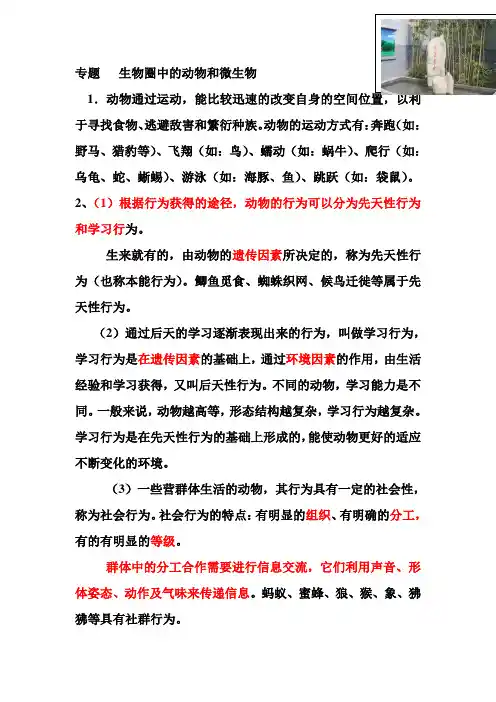 专题　生物圈中的动物和微生物

1．动物通过运动，能比较迅速的改变自身的空间位置，以利于寻找食物、逃避敌害和繁衍种族。动物的运动方式有：奔跑（如：野马、猎豹等）、飞翔（如：鸟）、蠕动（如：蜗牛）、爬行（如：乌龟、蛇、蜥蜴）、游泳（如：海豚、鱼）、跳跃（如：袋鼠）。

2、（1）根据行为获得的途径，动物的行为可以分为先天性行为和学习行为。

生来就有的，由动物的遗传因素所决定的，称为先天性行为（也称本能行为）。鲫鱼觅食、蜘蛛织网、候鸟迁徙等属于先天性行为。

（2）通过后天的学习逐渐表现出来的行为，叫做学习行为，学习行为是在遗传因素的基础上，通过环境因素的作用，由生活经验和学习获得，又叫后天性行为。不同的动物，学习能力是不同。一般来说，动物越高等，形态结构越复杂，学习行为越复杂。学习行为是在先天性行为的基础上形成的，能使动物更好的适应不断变化的环境。

（3）一些营群体生活的动物，其行为具有一定的社会性，称为社会行为。社会行为的特点：有明显的组织、有明确的分工，有的有明显的等级。

群体中的分工合作需要进行信息交流，它们利用声音、形体姿态、动作及气味来传递信息。蚂蚁、蜜蜂、狼、猴、象、狒狒等具有社群行为。